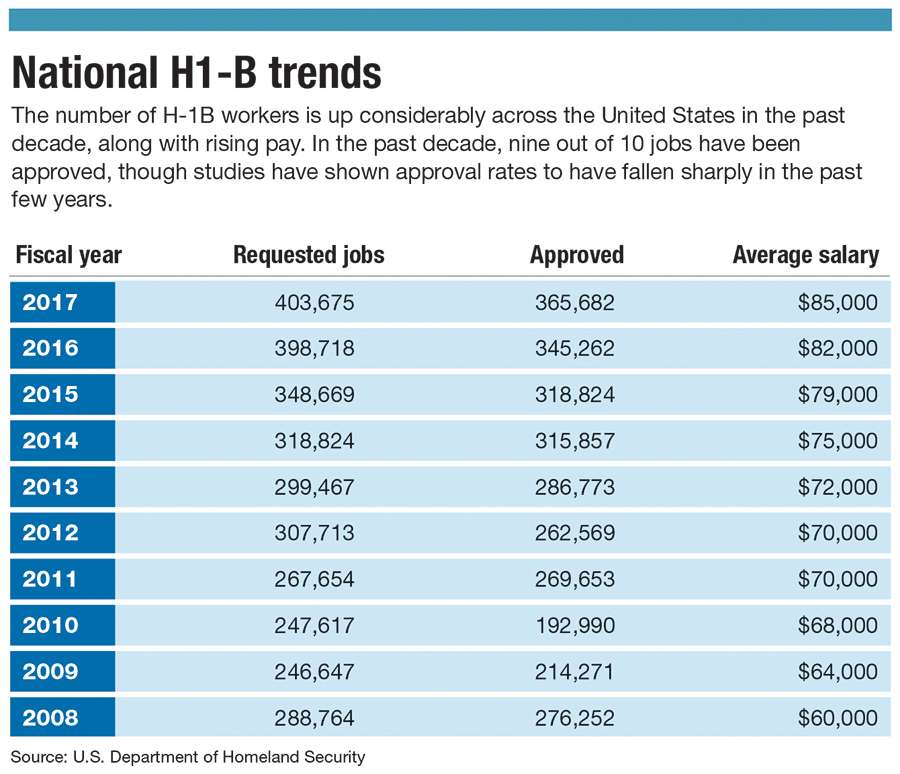 National H1-B trends

The number of H-1B workers is up considerably across the United States in the past decade, along with rising pay. In the past decade, nine out of 10 jobs have been approved, though studies have shown approval rates to have fallen sharply in the past few years.

| Fiscal year | Requested jobs | Approved | Average salary |
|---|---|---|---|
| 2017 | 403,675 | 365,682 | \$85,000 |
| 2016 | 398,718 | 345,262 | \$82,000 |
| 2015 | 348,669 | 318,824 | \$79,000 |
| 2014 | 318,824 | 315,857 | \$75,000 |
| 2013 | 299,467 | 286,773 | \$72,000 |
| 2012 | 307,713 | 262,569 | \$70,000 |
| 2011 | 267,654 | 269,653 | \$70,000 |
| 2010 | 247,617 | 192,990 | \$68,000 |
| 2009 | 246,647 | 214,271 | \$64,000 |
| 2008 | 288,764 | 276,252 | \$60,000 |

Source: U.S. Department of Homeland Security